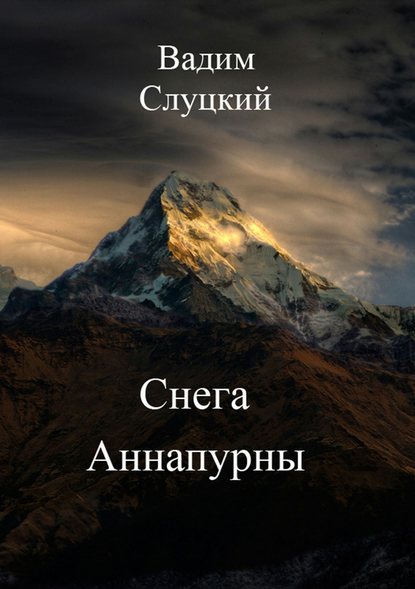 Вадим
Слуцкий

Снега
Аннапурны